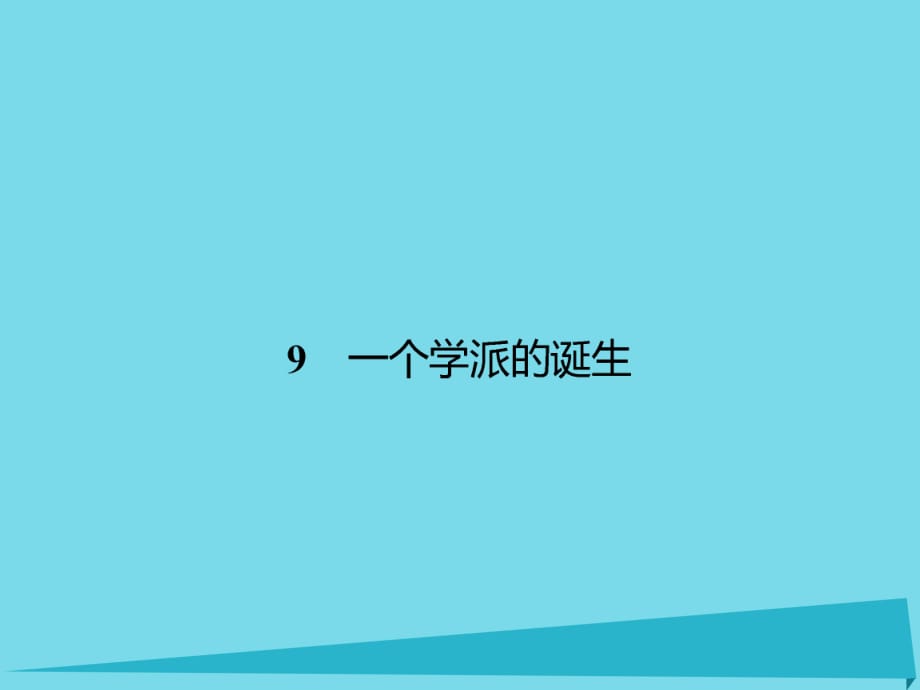 9　一个学派的诞生